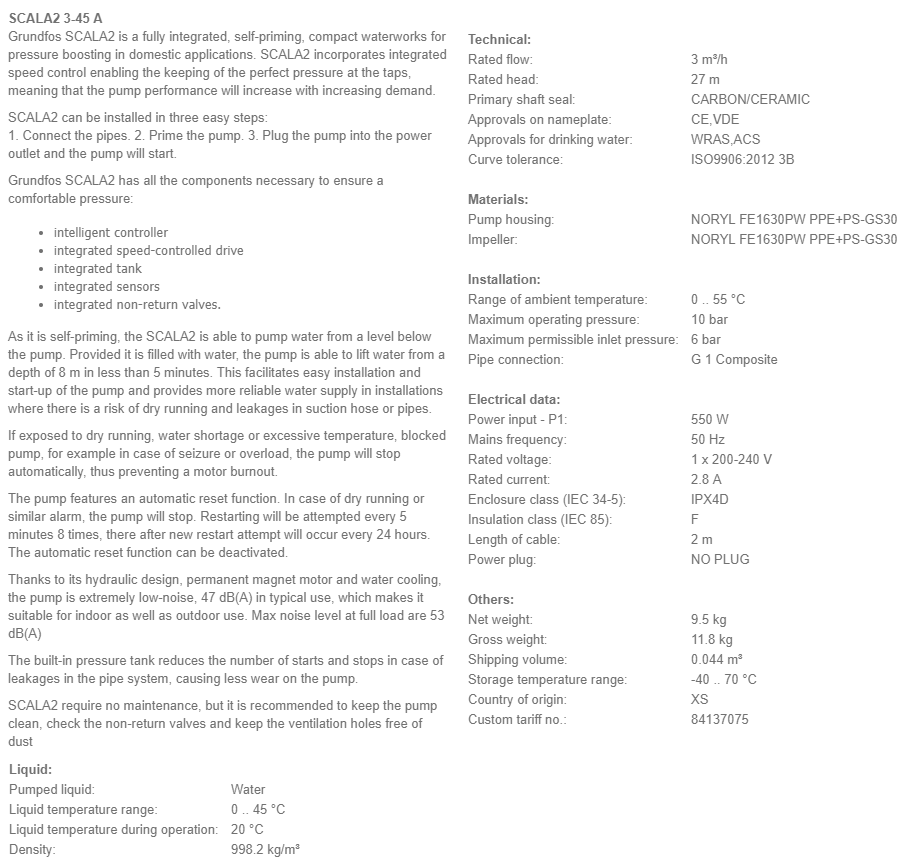 SCALA2 3-45 A
Grundfos SCALA2 is a fully integrated, self-priming, compact waterworks for pressure boosting in domestic applications. SCALA2 incorporates integrated speed control enabling the keeping of the perfect pressure at the taps, meaning that the pump performance will increase with increasing demand.

SCALA2 can be installed in three easy steps:
1. Connect the pipes. 2. Prime the pump. 3. Plug the pump into the power outlet and the pump will start.

Grundfos SCALA2 has all the components necessary to ensure a comfortable pressure:

- intelligent controller
- integrated speed-controlled drive
- integrated tank
- integrated sensors
- integrated non-return valves.

As it is self-priming, the SCALA2 is able to pump water from a level below the pump. Provided it is filled with water, the pump is able to lift water from a depth of 8 m in less than 5 minutes. This facilitates easy installation and start-up of the pump and provides more reliable water supply in installations where there is a risk of dry running and leakages in suction hose or pipes.

If exposed to dry running, water shortage or excessive temperature, blocked pump, for example in case of seizure or overload, the pump will stop automatically, thus preventing a motor burnout.

The pump features an automatic reset function. In case of dry running or similar alarm, the pump will stop. Restarting will be attempted every 5 minutes 8 times, there after new restart attempt will occur every 24 hours. The automatic reset function can be deactivated.

Thanks to its hydraulic design, permanent magnet motor and water cooling, the pump is extremely low-noise, 47 dB(A) in typical use, which makes it suitable for indoor as well as outdoor use. Max noise level at full load are 53 dB(A)

The built-in pressure tank reduces the number of starts and stops in case of leakages in the pipe system, causing less wear on the pump.

SCALA2 require no maintenance, but it is recommended to keep the pump clean, check the non-return valves and keep the ventilation holes free of dust

Liquid:
| | |
|---|---|
| Pumped liquid: | Water |
| Liquid temperature range: | 0 .. 45 °C |
| Liquid temperature during operation: | 20 °C |
| Density: | 998.2 kg/m³ |

Technical:
| | |
|---|---|
| Rated flow: | 3 m³/h |
| Rated head: | 27 m |
| Primary shaft seal: | CARBON/CERAMIC |
| Approvals on nameplate: | CE,VDE |
| Approvals for drinking water: | WRAS,ACS |
| Curve tolerance: | ISO9906:2012 3B |

Materials:
| | |
|---|---|
| Pump housing: | NORYL FE1630PW PPE+PS-GS30 |
| Impeller: | NORYL FE1630PW PPE+PS-GS30 |

Installation:
| | |
|---|---|
| Range of ambient temperature: | 0 .. 55 °C |
| Maximum operating pressure: | 10 bar |
| Maximum permissible inlet pressure: | 6 bar |
| Pipe connection: | G 1 Composite |

Electrical data:
| | |
|---|---|
| Power input - P1: | 550 W |
| Mains frequency: | 50 Hz |
| Rated voltage: | 1 x 200-240 V |
| Rated current: | 2.8 A |
| Enclosure class (IEC 34-5): | IPX4D |
| Insulation class (IEC 85): | F |
| Length of cable: | 2 m |
| Power plug: | NO PLUG |

Others:
| | |
|---|---|
| Net weight: | 9.5 kg |
| Gross weight: | 11.8 kg |
| Shipping volume: | 0.044 m³ |
| Storage temperature range: | -40 .. 70 °C |
| Country of origin: | XS |
| Custom tariff no.: | 84137075 |